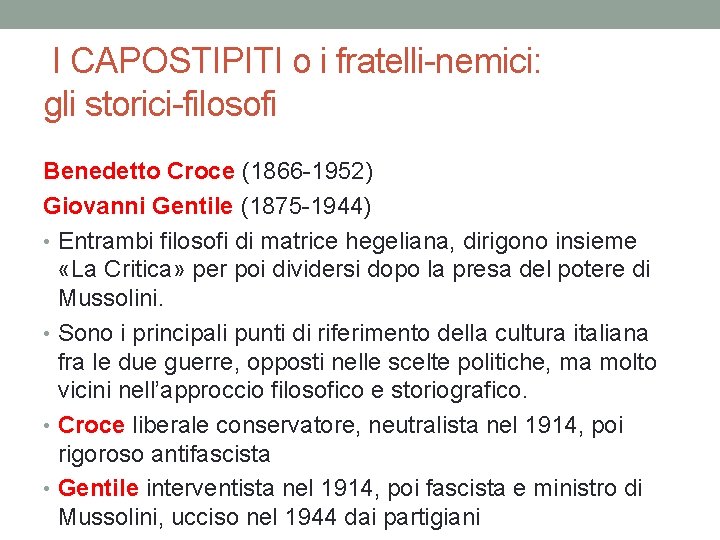 I CAPOSTIPITI o i fratelli-nemici: gli storici-filosofi

Benedetto Croce (1866-1952)
Giovanni Gentile (1875-1944)

• Entrambi filosofi di matrice hegeliana, dirigono insieme «La Critica» per poi dividersi dopo la presa del potere di Mussolini.
• Sono i principali punti di riferimento della cultura italiana fra le due guerre, opposti nelle scelte politiche, ma molto vicini nell'approccio filosofico e storiografico.
• Croce liberale conservatore, neutralista nel 1914, poi rigoroso antifascista
• Gentile interventista nel 1914, poi fascista e ministro di Mussolini, ucciso nel 1944 dai partigiani